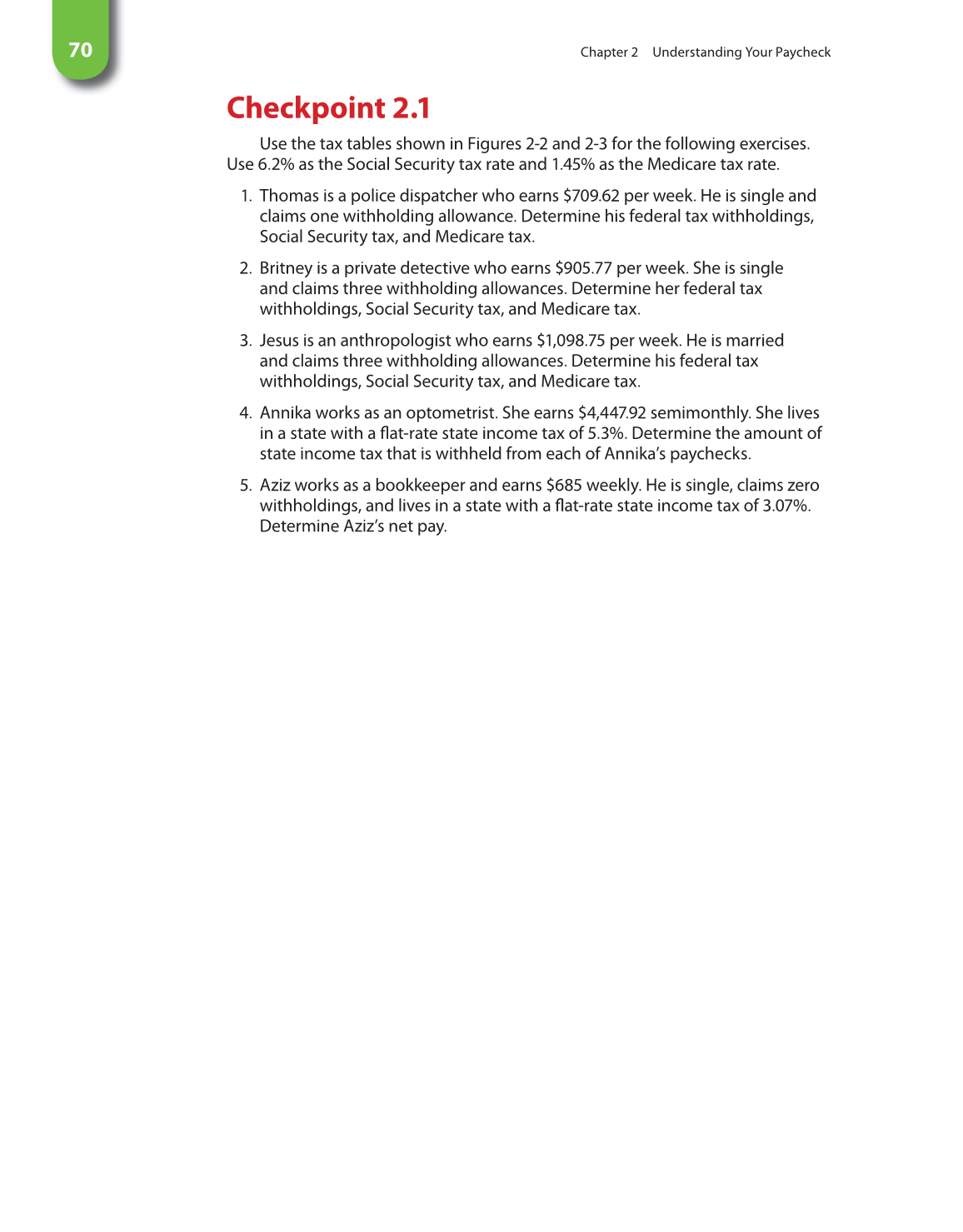 70

Chapter 2 Understanding Your Paycheck

Checkpoint 2.1

Use the tax tables shown in Figures 2-2 and 2-3 for the following exercises. Use 6.2% as the Social Security tax rate and 1.45% as the Medicare tax rate.

1. Thomas is a police dispatcher who earns \$709.62 per week. He is single and claims one withholding allowance. Determine his federal tax withholdings, Social Security tax, and Medicare tax.

2. Britney is a private detective who earns \$905.77 per week. She is single and claims three withholding allowances. Determine her federal tax withholdings, Social Security tax, and Medicare tax.

3. Jesus is an anthropologist who earns \$1,098.75 per week. He is married and claims three withholding allowances. Determine his federal tax withholdings, Social Security tax, and Medicare tax.

4. Annika works as an optometrist. She earns \$4,447.92 semimonthly. She lives in a state with a flat-rate state income tax of 5.3%. Determine the amount of state income tax that is withheld from each of Annika's paychecks.

5. Aziz works as a bookkeeper and earns \$685 weekly. He is single, claims zero withholdings, and lives in a state with a flat-rate state income tax of 3.07%. Determine Aziz's net pay.